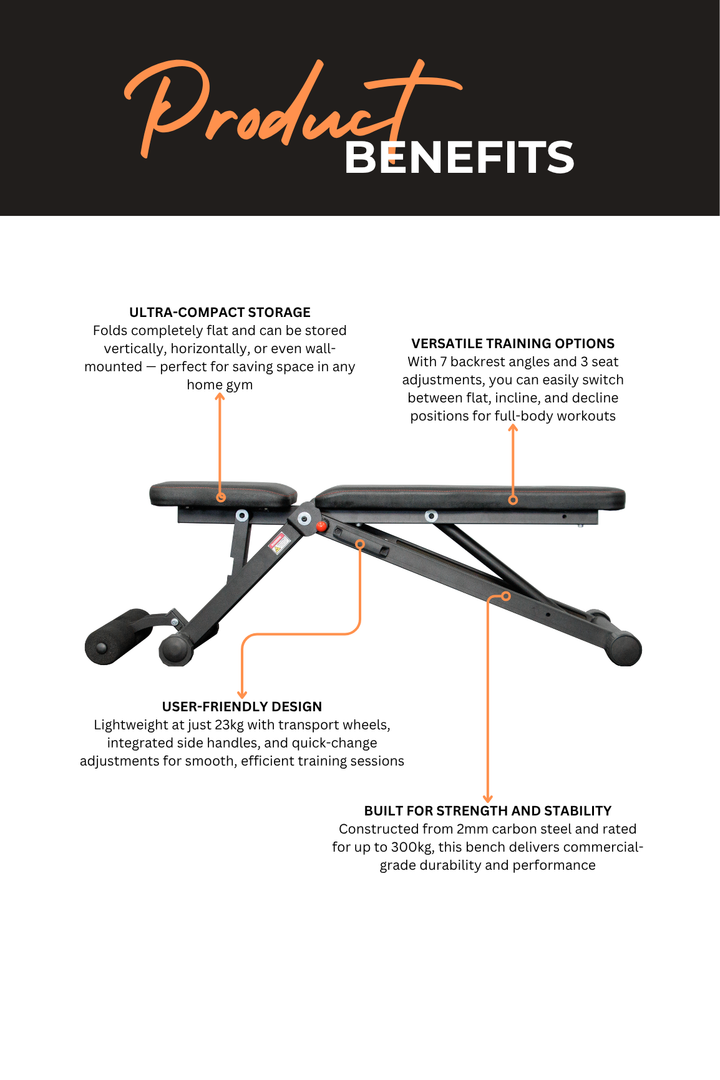 Product BENEFITS

ULTRA-COMPACT STORAGE
Folds completely flat and can be stored vertically, horizontally, or even wall-mounted — perfect for saving space in any home gym

VERSATILE TRAINING OPTIONS
With 7 backrest angles and 3 seat adjustments, you can easily switch between flat, incline, and decline positions for full-body workouts

USER-FRIENDLY DESIGN
Lightweight at just 23kg with transport wheels, integrated side handles, and quick-change adjustments for smooth, efficient training sessions

BUILT FOR STRENGTH AND STABILITY
Constructed from 2mm carbon steel and rated for up to 300kg, this bench delivers commercial-grade durability and performance